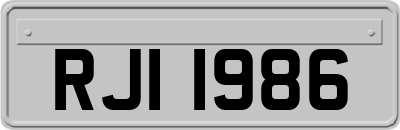 RJI 1986